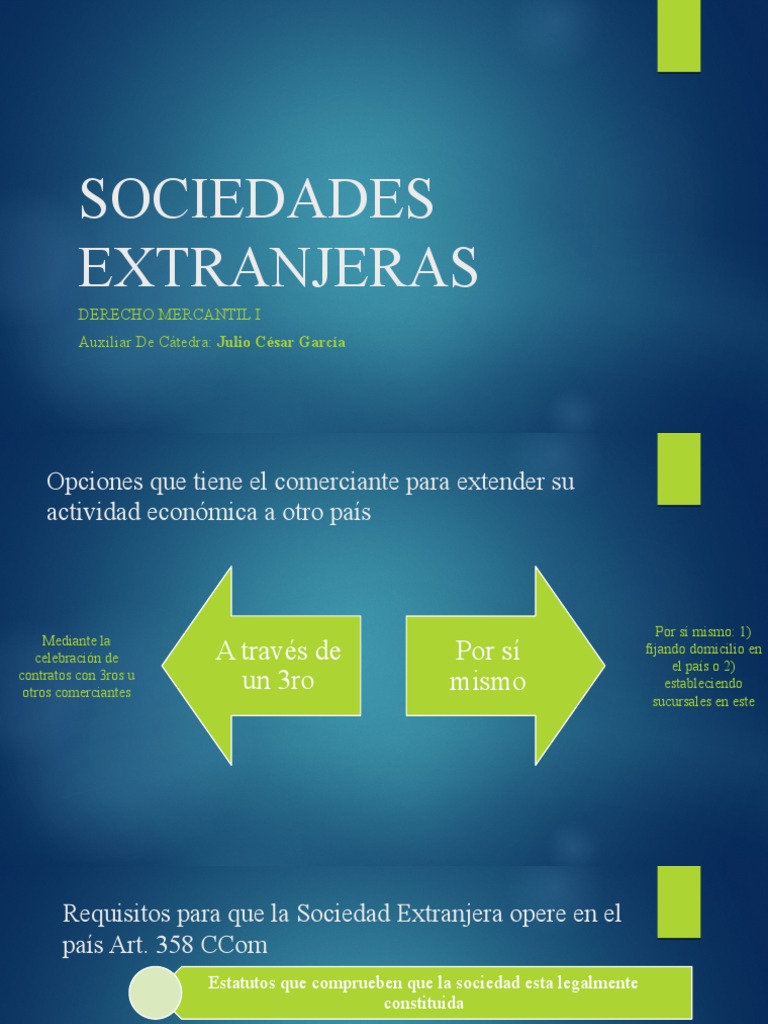 SOCIEDADES EXTRANJERAS

DERECHO MERCANTIL I

Auxiliar De Cátedra: Julio César García

Opciones que tiene el comerciante para extender su actividad económica a otro país

Mediante la celebración de contratos con 3ros u otros comerciantes

A través de un 3ro

Por sí mismo

Por sí mismo: 1) fijando domicilio en el país o 2) estableciendo sucursales en este

Requisitos para que la Sociedad Extranjera opere en el país Art. 358 CCom

Estatutos que comprueben que la sociedad esta legalmente constituida